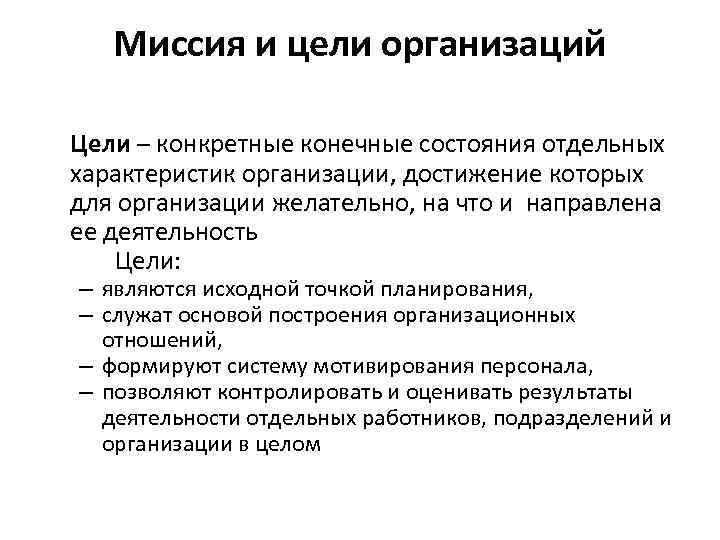 Миссия и цели организаций

Цели – конкретные конечные состояния отдельных характеристик организации, достижение которых для организации желательно, на что и направлена ее деятельность

Цели:
– являются исходной точкой планирования,
– служат основой построения организационных отношений,
– формируют систему мотивирования персонала,
– позволяют контролировать и оценивать результаты деятельности отдельных работников, подразделений и организации в целом